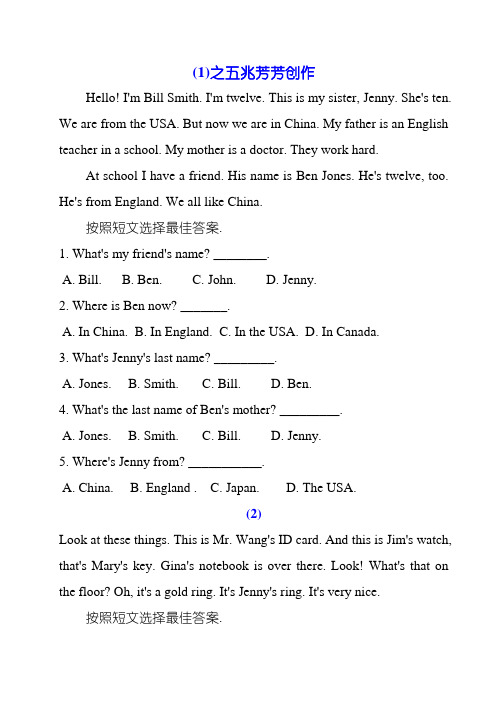 (1)之五兆芳芳创作

Hello! I'm Bill Smith. I'm twelve. This is my sister, Jenny. She's ten. We are from the USA. But now we are in China. My father is an English teacher in a school. My mother is a doctor. They work hard.

At school I have a friend. His name is Ben Jones. He's twelve, too. He's from England. We all like China.

按照短文选择最佳答案.

1. What's my friend's name? ________.

A. Bill. B. Ben. C. John. D. Jenny.

2. Where is Ben now? _______.

A. In China. B. In England. C. In the USA. D. In Canada.

3. What's Jenny's last name? _________.

A. Jones. B. Smith. C. Bill. D. Ben.

4. What's the last name of Ben's mother? _________.

A. Jones. B. Smith. C. Bill. D. Jenny.

5. Where's Jenny from? ___________.

A. China. B. England . C. Japan. D. The USA.

(2)

Look at these things. This is Mr. Wang's ID card. And this is Jim's watch, that's Mary's key. Gina's notebook is over there. Look! What's that on the floor? Oh, it's a gold ring. It's Jenny's ring. It's very nice.

按照短文选择最佳答案.